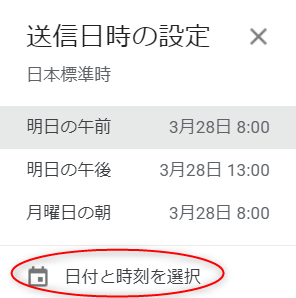 送信日時の設定
×

日本標準時

明日の午前 3月28日 8:00

明日の午後 3月28日 13:00

月曜日の朝 3月28日 8:00

日付と時刻を選択